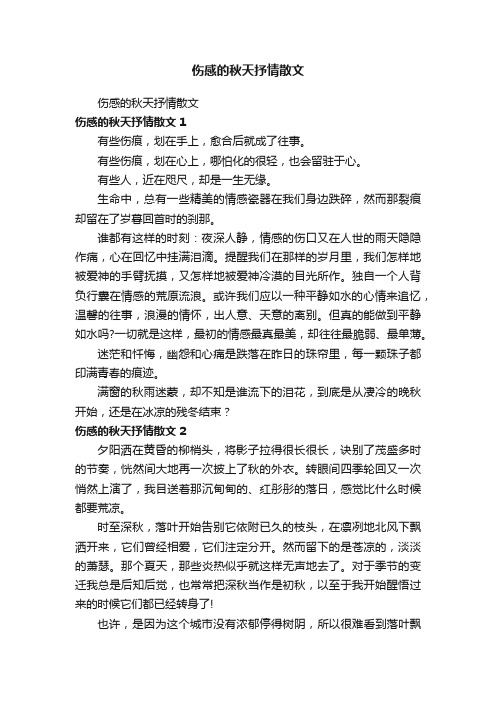 伤感的秋天抒情散文

伤感的秋天抒情散文

伤感的秋天抒情散文 1

有些伤痕，划在手上，愈合后就成了往事。

有些伤痕，划在心上，哪怕化的很轻，也会留驻于心。

有些人，近在咫尺，却是一生无缘。

生命中，总有一些精美的情感瓷器在我们身边跌碎，然而那裂痕却留在了岁暮回首时的刹那。

谁都有这样的时刻：夜深人静，情感的伤口又在人世的雨天隐隐作痛，心在回忆中挂满泪滴。提醒我们在那样的岁月里，我们怎样地被爱神的手臂抚摸，又怎样地被爱神冷漠的目光所作。独自一个人背负行囊在情感的荒原流浪。或许我们应以一种平静如水的心情来追忆，温馨的往事，浪漫的情怀，出人意、天意的离别。但真的能做到平静如水吗?一切就是这样，最初的情感最真最美，却往往最脆弱、最单薄。

迷茫和忏悔，幽怨和心痛是跌落在昨日的珠帘里，每一颗珠子都印满青春的痕迹。

满窗的秋雨迷蒙，却不知是谁流下的泪花，到底是从凄冷的晚秋开始，还是在冰凉的残冬结束？

伤感的秋天抒情散文 2

夕阳洒在黄昏的柳梢头，将影子拉得很长很长，诀别了茂盛多时的节奏，恍然间大地再一次披上了秋的外衣。转眼间四季轮回又一次悄然上演了，我目送着那沉甸甸的、红彤彤的落日，感觉比什么时候都要荒凉。

时至深秋，落叶开始告别它依附已久的枝头，在凛冽地北风下飘洒开来，它们曾经相爱，它们注定分开。然而留下的是苍凉的，淡淡的萧瑟。那个夏天，那些炎热似乎就这样无声地去了。对于季节的变迁我总是后知后觉，也常常把深秋当作是初秋，以至于我开始醒悟过来的时候它们都已经转身了!

也许，是因为这个城市没有浓郁停得树阴，所以很难看到落叶飘